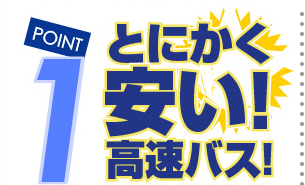 POINT
1
とにかく
安い！
高速バス！